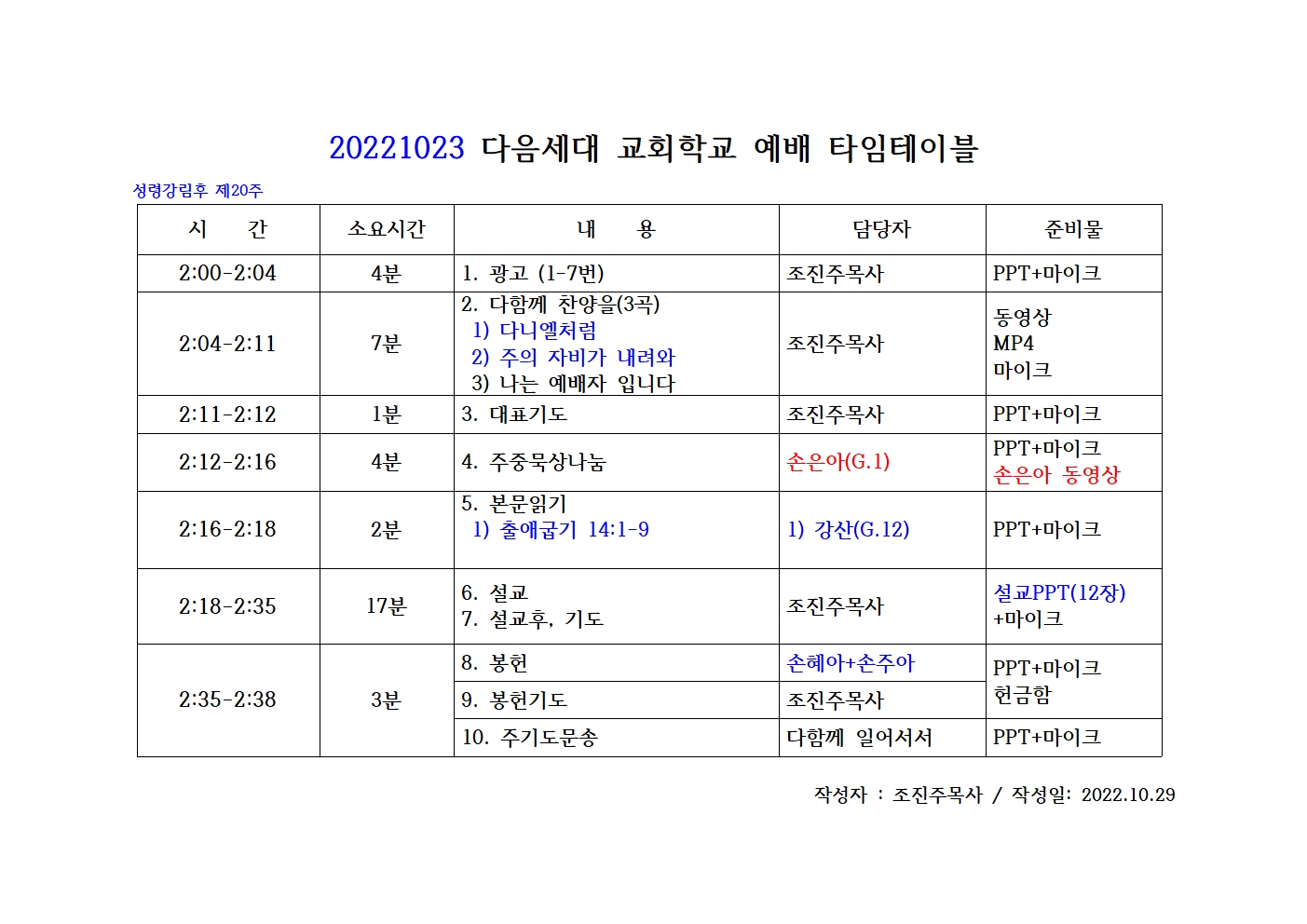 20221023 다음세대 교회학교 예배 타임테이블

성령강림후 제20주

| 시 간 | 소요시간 | 내 용 | 담당자 | 준비물 |
|---|---|---|---|---|
| 2:00-2:04 | 4분 | 1. 광고 (1-7번) | 조진주목사 | PPT+마이크 |
| 2:04-2:11 | 7분 | 2. 다함께 찬양을(3곡) 1) 다니엘처럼 2) 주의 자비가 내려와 3) 나는 예배자 입니다 | 조진주목사 | 동영상 MP4 마이크 |
| 2:11-2:12 | 1분 | 3. 대표기도 | 조진주목사 | PPT+마이크 |
| 2:12-2:16 | 4분 | 4. 주중묵상나눔 | 손은아(G.1) | PPT+마이크 손은아 동영상 |
| 2:16-2:18 | 2분 | 5. 본문읽기 1) 출애굽기 14:1-9 | 1) 강산(G.12) | PPT+마이크 |
| 2:18-2:35 | 17분 | 6. 설교 7. 설교후, 기도 | 조진주목사 | 설교PPT(12장) +마이크 |
| 2:35-2:38 | 3분 | 8. 봉헌 | 손혜아+손주아 | PPT+마이크 헌금함 |
| | | 9. 봉헌기도 | 조진주목사 | |
| | | 10. 주기도문송 | 다함께 일어서서 | PPT+마이크 |

작성자 : 조진주목사 / 작성일: 2022.10.29